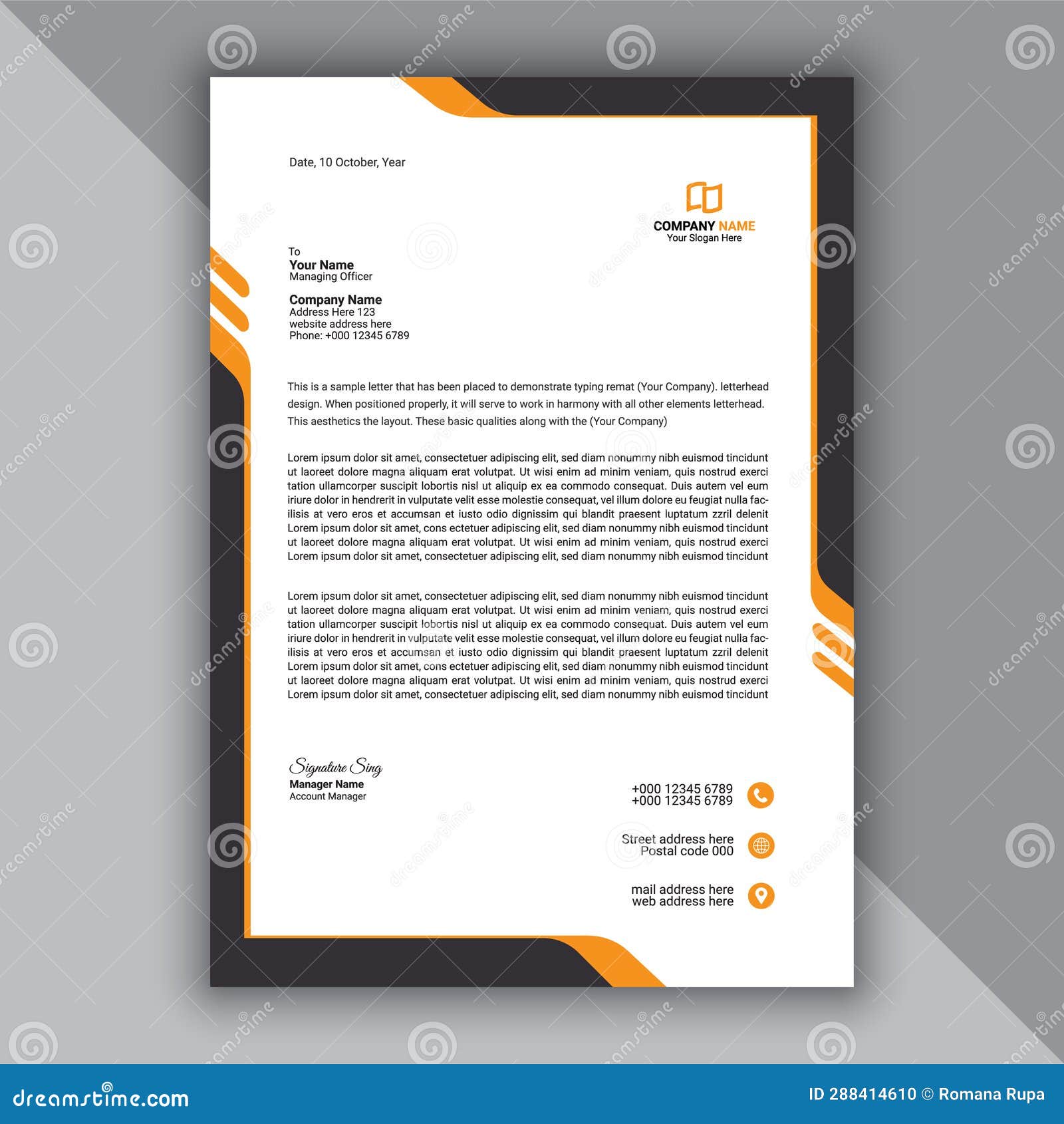 Date, 10 October, Year

COMPANY NAME
Your Slogan Here

To
Your Name
Managing Officer

Company Name
Address Here 123
website address here
Phone: +000 12345 6789

This is a sample letter that has been placed to demonstrate typing remat (Your Company). letterhead design. When positioned properly, it will serve to work in harmony with all other elements letterhead. This aesthetics the layout. These basic qualities along with the (Your Company)

Lorem ipsum dolor sit amet, consectetuer adipiscing elit, sed diam nonummy nibh euismod tincidunt ut laoreet dolore magna aliquam erat volutpat. Ut wisi enim ad minim veniam, quis nostrud exerci tation ullamcorper suscipit lobortis nisl ut aliquip ex ea commodo consequat. Duis autem vel eum iriure dolor in hendrerit in vulputate velit esse molestie consequat, vel illum dolore eu feugiat nulla facilisis at vero eros et accumsan et iusto odio dignissim qui blandit praesent luptatum zzril delenit Lorem ipsum dolor sit amet, cons ectetuer adipiscing elit, sed diam nonummy nibh euismod tincidunt ut laoreet dolore magna aliquam erat volutpat. Ut wisi enim ad minim veniam, quis nostrud exerci Lorem ipsum dolor sit amet, consectetuer adipiscing elit, sed diam nonummy nibh euismod tincidunt

Lorem ipsum dolor sit amet, consectetuer adipiscing elit, sed diam nonummy nibh euismod tincidunt ut laoreet dolore magna aliquam erat volutpat. Ut wisi enim ad minim veniam, quis nostrud exerci tation ullamcorper suscipit lobortis nisl ut aliquip ex ea commodo consequat. Duis autem vel eum iriure dolor in hendrerit in vulputate velit esse molestie consequat, vel illum dolore eu feugiat nulla facilisis at vero eros et accumsan et iusto odio dignissim qui blandit praesent luptatum zzril delenit Lorem ipsum dolor sit amet, cons ectetuer adipiscing elit, sed diam nonummy nibh euismod tincidunt ut laoreet dolore magna aliquam erat volutpat. Ut wisi enim ad minim veniam, quis nostrud exerci Lorem ipsum dolor sit amet, consectetuer adipiscing elit, sed diam nonummy nibh euismod tincidunt

Signature Sing
Manager Name
Account Manager

+000 12345 6789
+000 12345 6789

Street address here
Postal code 000

mail address here
web address here

dreamstime.com
ID 288414610 © Romana Rupa

dreamstime